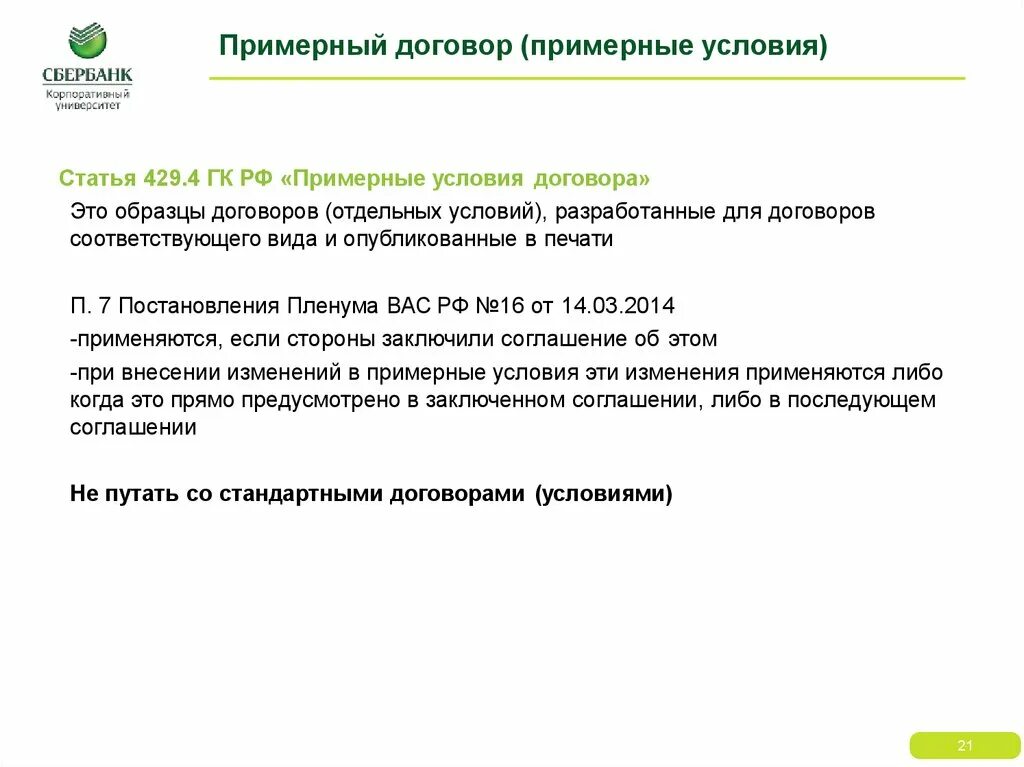 СБЕРБАНК
Корпоративный университет

Примерный договор (примерные условия)

Статья 429.4 ГК РФ «Примерные условия договора»

Это образцы договоров (отдельных условий), разработанные для договоров соответствующего вида и опубликованные в печати

П. 7 Постановления Пленума ВАС РФ №16 от 14.03.2014

-применяются, если стороны заключили соглашение об этом

-при внесении изменений в примерные условия эти изменения применяются либо когда это прямо предусмотрено в заключенном соглашении, либо в последующем соглашении

Не путать со стандартными договорами (условиями)

21